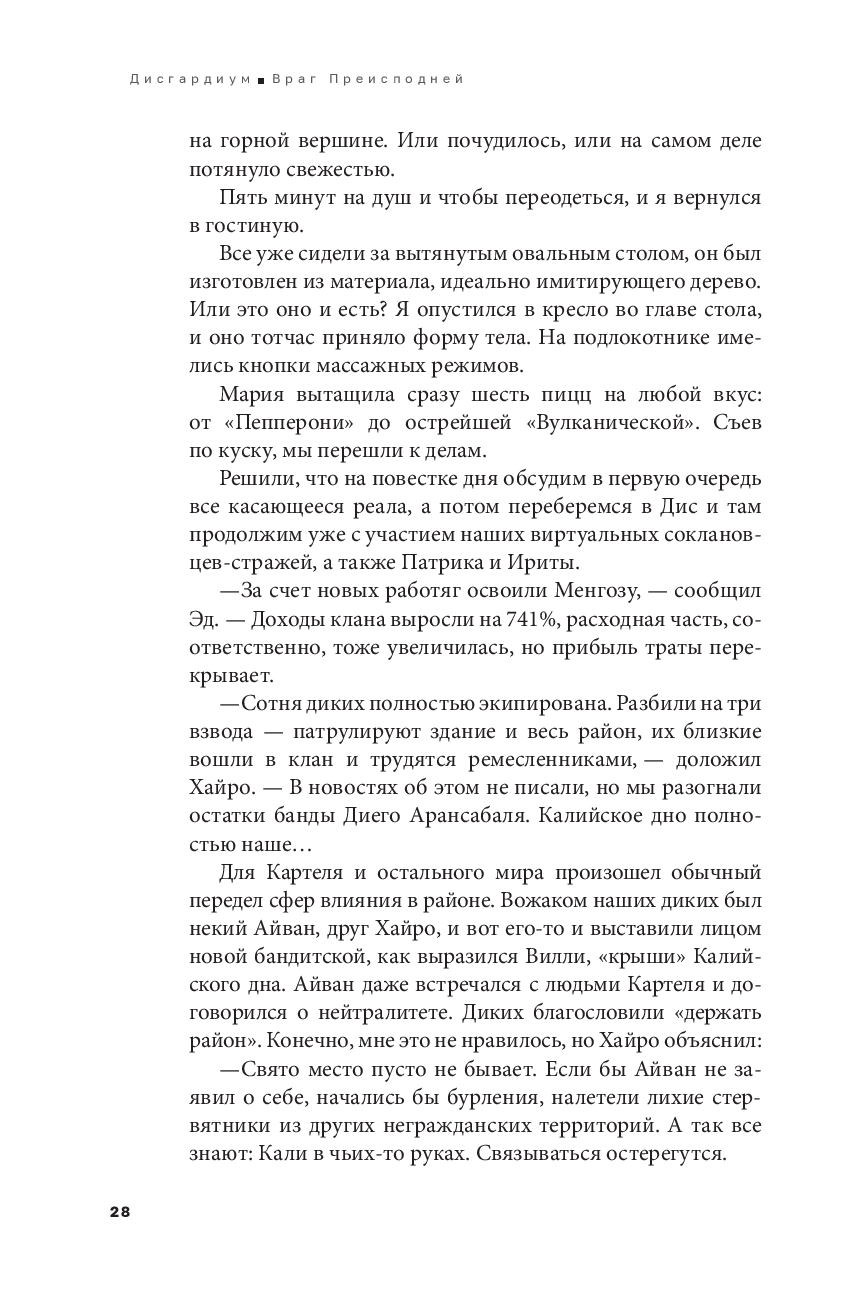 Дисгардиум ■ Враг Преисподней

на горной вершине. Или почудилось, или на самом деле потянуло свежестью.

Пять минут на душ и чтобы переодеться, и я вернулся в гостиную.

Все уже сидели за вытянутым овальным столом, он был изготовлен из материала, идеально имитирующего дерево. Или это оно и есть? Я опустился в кресло во главе стола, и оно тотчас приняло форму тела. На подлокотнике имелись кнопки массажных режимов.

Мария вытащила сразу шесть пицц на любой вкус: от «Пепперони» до острейшей «Вулканической». Съев по куску, мы перешли к делам.

Решили, что на повестке дня обсудим в первую очередь все касающееся реала, а потом переберемся в Дис и там продолжим уже с участием наших виртуальных соклановцев-стражей, а также Патрика и Ириты.

—За счет новых работяг освоили Менгозу, — сообщил Эд. — Доходы клана выросли на 741%, расходная часть, соответственно, тоже увеличилась, но прибыль траты перекрывает.

—Сотня диких полностью экипирована. Разбили на три взвода — патрулируют здание и весь район, их близкие вошли в клан и трудятся ремесленниками, — доложил Хайро. — В новостях об этом не писали, но мы разогнали остатки банды Диего Арансабаля. Калийское дно полностью наше…

Для Картеля и остального мира произошел обычный передел сфер влияния в районе. Вожаком наших диких был некий Айван, друг Хайро, и вот его-то и выставили лицом новой бандитской, как выразился Вилли, «крыши» Калийского дна. Айван даже встречался с людьми Картеля и договорился о нейтралитете. Диких благословили «держать район». Конечно, мне это не нравилось, но Хайро объяснил:

—Свято место пусто не бывает. Если бы Айван не заявил о себе, начались бы бурления, налетели лихие стервятники из других негражданских территорий. А так все знают: Кали в чьих-то руках. Связываться остерегутся.

28